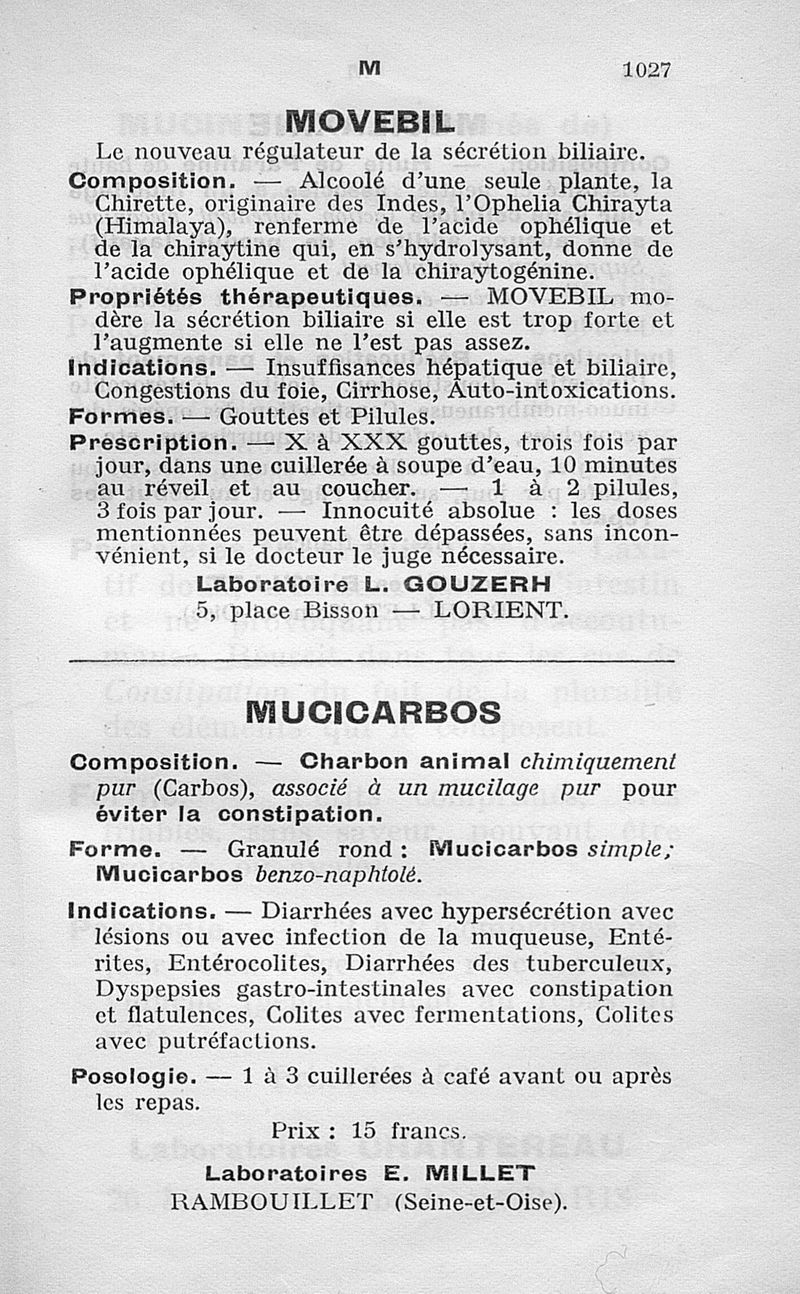 M 1027

MOVEBIL

Le nouveau régulateur de la sécrétion biliaire.

Composition. — Alcoolé d'une seule plante, la Chirette, originaire des Indes, l'Ophelia Chirayta (Himalaya), renferme de l'acide ophélique et de la chiraytine qui, en s'hydrolysant, donne de l'acide ophélique et de la chiraytogénine.

Propriétés thérapeutiques. — MOVEBIL modère la sécrétion biliaire si elle est trop forte et l'augmente si elle ne l'est pas assez.

Indications. — Insuffisances hépatique et biliaire, Congestions du foie, Cirrhose, Auto-intoxications.

Formes. — Gouttes et Pilules.

Prescription. — X à XXX gouttes, trois fois par jour, dans une cuillerée à soupe d'eau, 10 minutes au réveil et au coucher. — 1 à 2 pilules, 3 fois par jour. — Innocuité absolue : les doses mentionnées peuvent être dépassées, sans inconvénient, si le docteur le juge nécessaire.

Laboratoire L. GOUZERH
5, place Bisson — LORIENT.

MUCICARBOS

Composition. — Charbon animal chimiquement pur (Carbos), associé à un mucilage pur pour éviter la constipation.

Forme. — Granulé rond : Mucicarbos simple; Mucicarbos benzo-naphtolé.

Indications. — Diarrhées avec hypersécrétion avec lésions ou avec infection de la muqueuse, Entérites, Entérocolites, Diarrhées des tuberculeux, Dyspepsies gastro-intestinales avec constipation et flatulences, Colites avec fermentations, Colites avec putréfactions.

Posologie. — 1 à 3 cuillerées à café avant ou après les repas.

Prix : 15 francs.

Laboratoires E. MILLET
RAMBOUILLET (Seine-et-Oise).